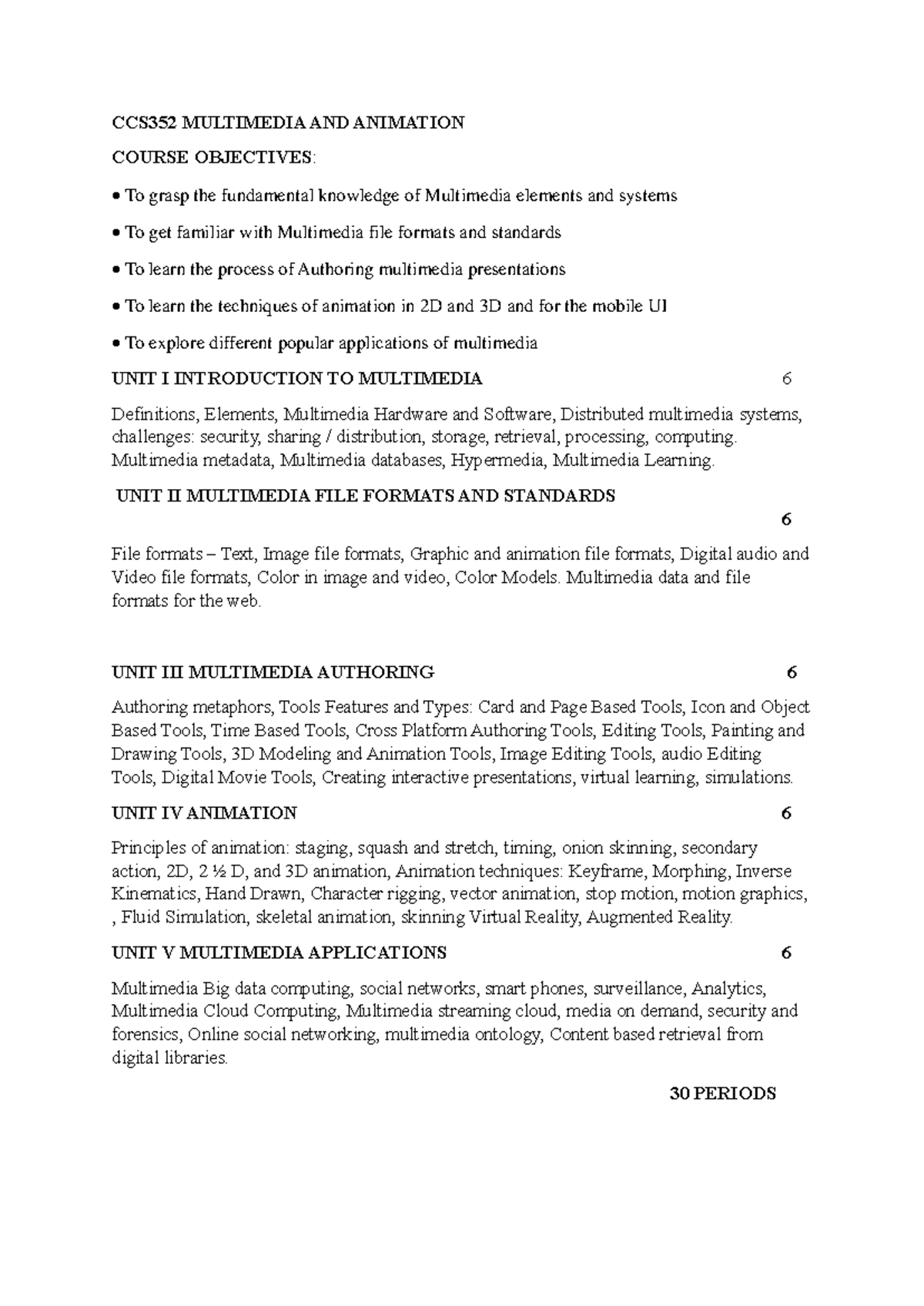 CCS352 MULTIMEDIA AND ANIMATION

COURSE OBJECTIVES:

• To grasp the fundamental knowledge of Multimedia elements and systems

• To get familiar with Multimedia file formats and standards

• To learn the process of Authoring multimedia presentations

• To learn the techniques of animation in 2D and 3D and for the mobile UI

• To explore different popular applications of multimedia

UNIT I INTRODUCTION TO MULTIMEDIA 6

Definitions, Elements, Multimedia Hardware and Software, Distributed multimedia systems, challenges: security, sharing / distribution, storage, retrieval, processing, computing. Multimedia metadata, Multimedia databases, Hypermedia, Multimedia Learning.

UNIT II MULTIMEDIA FILE FORMATS AND STANDARDS
6

File formats – Text, Image file formats, Graphic and animation file formats, Digital audio and Video file formats, Color in image and video, Color Models. Multimedia data and file formats for the web.

UNIT III MULTIMEDIA AUTHORING 6

Authoring metaphors, Tools Features and Types: Card and Page Based Tools, Icon and Object Based Tools, Time Based Tools, Cross Platform Authoring Tools, Editing Tools, Painting and Drawing Tools, 3D Modeling and Animation Tools, Image Editing Tools, audio Editing Tools, Digital Movie Tools, Creating interactive presentations, virtual learning, simulations.

UNIT IV ANIMATION 6

Principles of animation: staging, squash and stretch, timing, onion skinning, secondary action, 2D, 2 ½ D, and 3D animation, Animation techniques: Keyframe, Morphing, Inverse Kinematics, Hand Drawn, Character rigging, vector animation, stop motion, motion graphics, , Fluid Simulation, skeletal animation, skinning Virtual Reality, Augmented Reality.

UNIT V MULTIMEDIA APPLICATIONS 6

Multimedia Big data computing, social networks, smart phones, surveillance, Analytics, Multimedia Cloud Computing, Multimedia streaming cloud, media on demand, security and forensics, Online social networking, multimedia ontology, Content based retrieval from digital libraries.

30 PERIODS